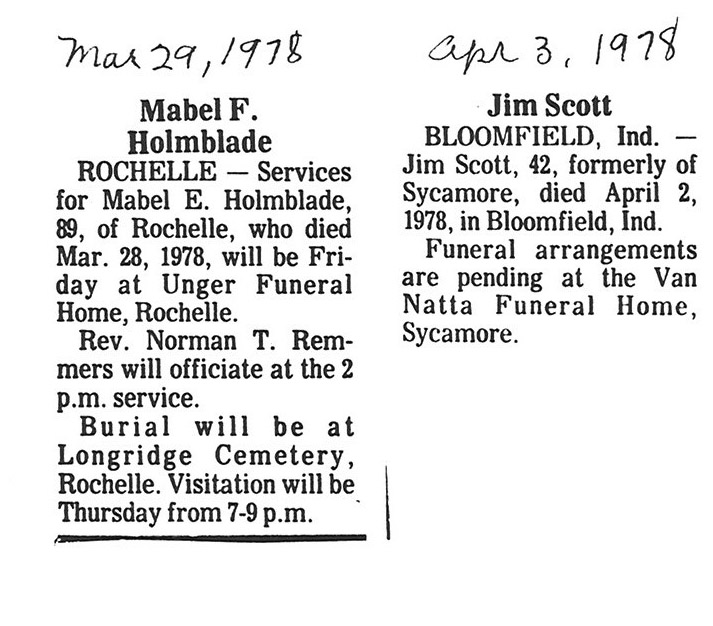 Mar 29, 1978

Mabel F. Holmblade

ROCHELLE — Services for Mabel E. Holmblade, 89, of Rochelle, who died Mar. 28, 1978, will be Friday at Unger Funeral Home, Rochelle.

Rev. Norman T. Remmers will officiate at the 2 p.m. service.

Burial will be at Longridge Cemetery, Rochelle. Visitation will be Thursday from 7-9 p.m.

Apr 3, 1978

Jim Scott

BLOOMFIELD, Ind. — Jim Scott, 42, formerly of Sycamore, died April 2, 1978, in Bloomfield, Ind.

Funeral arrangements are pending at the Van Natta Funeral Home, Sycamore.